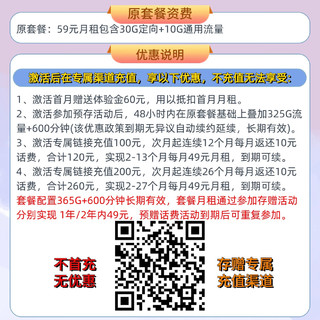 原套餐资费

原套餐：59元月租包含30G定向+10G通用流量

优惠说明

激活后在专属渠道充值，享以下优惠，不充值无法享受：

1、激活首月赠送体验金60元，用以抵扣首月月租。
2、激活参加预存活动后，48小时内在原套餐基础上叠加325G流量+600分钟(该优惠政策到期无异议自动续约延续，长期有效)。
3、激活专属链接充值100元，次月起连续12个月每月返还10元话费，合计120元，实现2-13个月每月49元月租，到期可续。
4、激活专属链接充值200元，次月起连续26个月每月返还10元话费，合计260元，实现2-27个月每月49元月租，到期可续。
套餐配置365G+600分钟长期有效，套餐月租通过参加存赠活动分别实现 1年/2年内49元，预赠话费活动到期后可重复参加。

不首充
无优惠

存赠专属
充值渠道